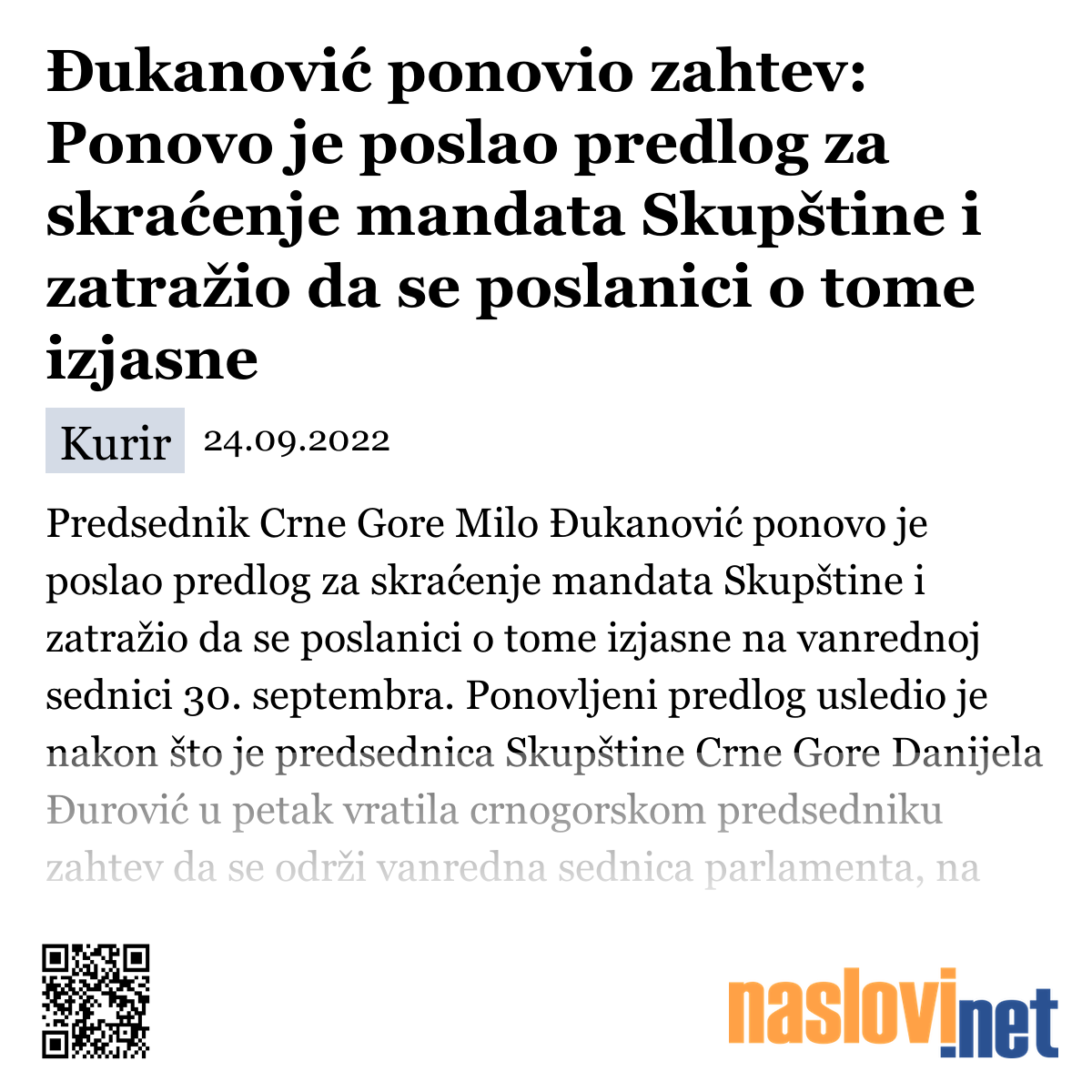 Đukanović ponovio zahtev: Ponovo je poslao predlog za skraćenje mandata Skupštine i zatražio da se poslanici o tome izjasne

Kurir 24.09.2022

Predsednik Crne Gore Milo Đukanović ponovo je poslao predlog za skraćenje mandata Skupštine i zatražio da se poslanici o tome izjasne na vanrednoj sednici 30. septembra. Ponovljeni predlog usledio je nakon što je predsednica Skupštine Crne Gore Danijela Đurović u petak vratila crnogorskom predsedniku zahtev da se održi vanredna sednica parlamenta, na

naslovi.net